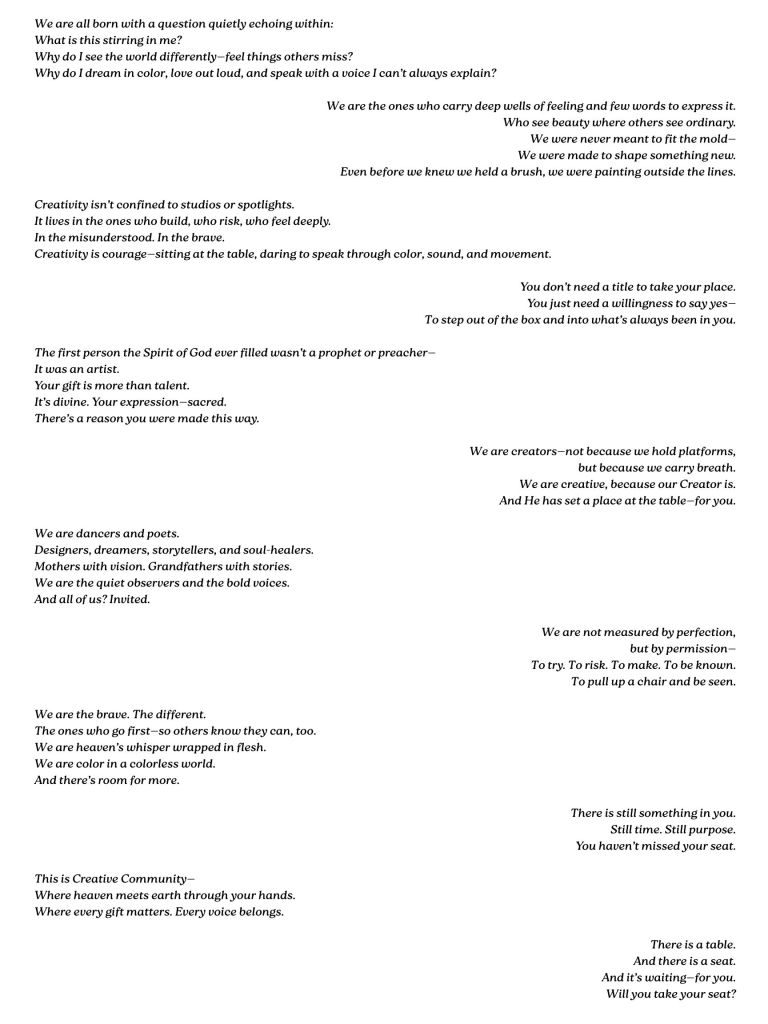 We are all born with a question quietly echoing within:
What is this stirring in me?
Why do I see the world differently—feel things others miss?
Why do I dream in color, love out loud, and speak with a voice I can't always explain?

We are the ones who carry deep wells of feeling and few words to express it.
Who see beauty where others see ordinary.
We were never meant to fit the mold—
We were made to shape something new.
Even before we knew we held a brush, we were painting outside the lines.

Creativity isn't confined to studios or spotlights.
It lives in the ones who build, who risk, who feel deeply.
In the misunderstood. In the brave.
Creativity is courage—sitting at the table, daring to speak through color, sound, and movement.

You don't need a title to take your place.
You just need a willingness to say yes—
To step out of the box and into what's always been in you.

The first person the Spirit of God ever filled wasn't a prophet or preacher—
It was an artist.
Your gift is more than talent.
It's divine. Your expression—sacred.
There's a reason you were made this way.

We are creators—not because we hold platforms,
but because we carry breath.
We are creative, because our Creator is.
And He has set a place at the table—for you.

We are dancers and poets.
Designers, dreamers, storytellers, and soul-healers.
Mothers with vision. Grandfathers with stories.
We are the quiet observers and the bold voices.
And all of us? Invited.

We are not measured by perfection,
but by permission—
To try. To risk. To make. To be known.
To pull up a chair and be seen.

We are the brave. The different.
The ones who go first—so others know they can, too.
We are heaven's whisper wrapped in flesh.
We are color in a colorless world.
And there's room for more.

There is still something in you.
Still time. Still purpose.
You haven't missed your seat.

This is Creative Community—
Where heaven meets earth through your hands.
Where every gift matters. Every voice belongs.

There is a table.
And there is a seat.
And it's waiting—for you.
Will you take your seat?